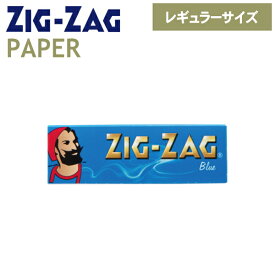 ZIG-ZAG
PAPER

レギュラーサイズ

ZIG-ZAG®
Blue